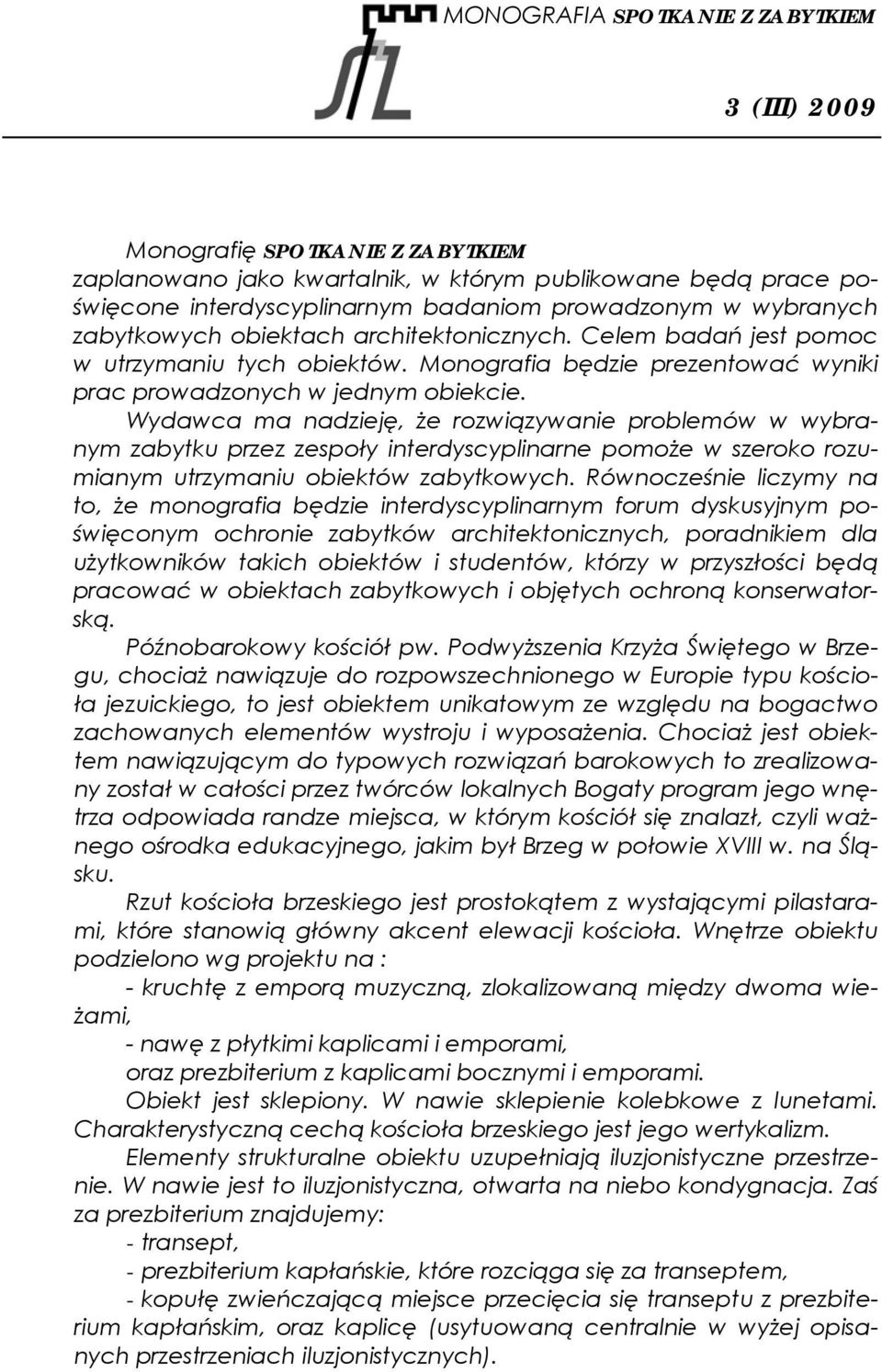 MONOGRAFIA SPOTKANIE Z ZABYTKIEM

3 (III) 2009

Monografię SPOTKANIE Z ZABYTKIEM zaplanowano jako kwartalnik, w którym publikowane będą prace poświęcone interdyscyplinarnym badaniom prowadzonym w wybranych zabytkowych obiektach architektonicznych. Celem badań jest pomoc w utrzymaniu tych obiektów. Monografia będzie prezentować wyniki prac prowadzonych w jednym obiekcie.

Wydawca ma nadzieję, że rozwiązywanie problemów w wybranym zabytku przez zespoły interdyscyplinarne pomoże w szeroko rozumianym utrzymaniu obiektów zabytkowych. Równocześnie liczymy na to, że monografia będzie interdyscyplinarnym forum dyskusyjnym poświęconym ochronie zabytków architektonicznych, poradnikiem dla użytkowników takich obiektów i studentów, którzy w przyszłości będą pracować w obiektach zabytkowych i objętych ochroną konserwatorską.

Późnobarokowy kościół pw. Podwyższenia Krzyża Świętego w Brzegu, chociaż nawiązuje do rozpowszechnionego w Europie typu kościoła jezuickiego, to jest obiektem unikatowym ze względu na bogactwo zachowanych elementów wystroju i wyposażenia. Chociaż jest obiektem nawiązującym do typowych rozwiązań barokowych to zrealizowany został w całości przez twórców lokalnych Bogaty program jego wnętrza odpowiada randze miejsca, w którym kościół się znalazł, czyli ważnego ośrodka edukacyjnego, jakim był Brzeg w połowie XVIII w. na Śląsku.

Rzut kościoła brzeskiego jest prostokątem z wystającymi pilastarami, które stanowią główny akcent elewacji kościoła. Wnętrze obiektu podzielono wg projektu na :

- kruchtę z emporą muzyczną, zlokalizowaną między dwoma wieżami,

- nawę z płytkimi kaplicami i emporami,

oraz prezbiterium z kaplicami bocznymi i emporami.

Obiekt jest sklepiony. W nawie sklepienie kolebkowe z lunetami. Charakterystyczną cechą kościoła brzeskiego jest jego wertykalizm.

Elementy strukturalne obiektu uzupełniają iluzjonistyczne przestrzenie. W nawie jest to iluzjonistyczna, otwarta na niebo kondygnacja. Zaś za prezbiterium znajdujemy:

- transept,

- prezbiterium kapłańskie, które rozciąga się za transeptem,

- kopułę zwieńczającą miejsce przecięcia się transeptu z prezbiterium kapłańskim, oraz kaplicę (usytuowaną centralnie w wyżej opisanych przestrzeniach iluzjonistycznych).